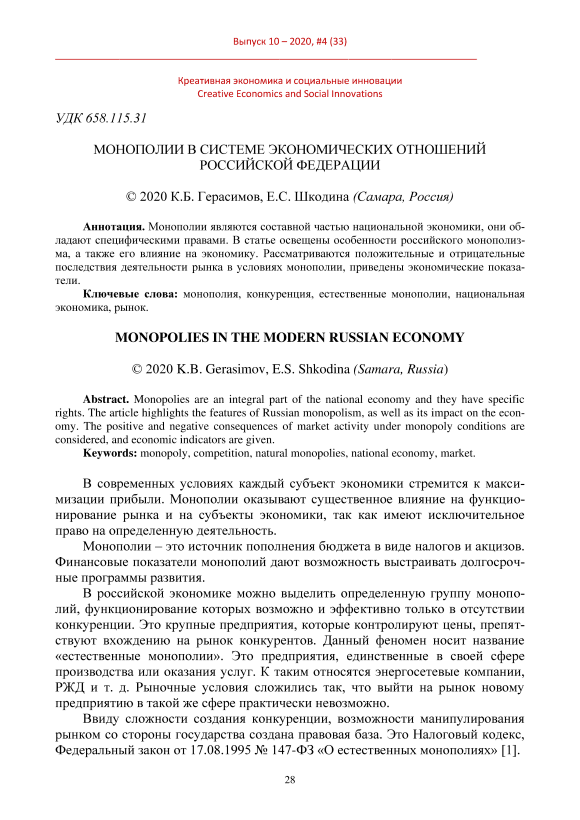 Выпуск 10 – 2020, #4 (33)

Креативная экономика и социальные инновации
Creative Economics and Social Innovations

УДК 658.115.31

МОНОПОЛИИ В СИСТЕМЕ ЭКОНОМИЧЕСКИХ ОТНОШЕНИЙ РОССИЙСКОЙ ФЕДЕРАЦИИ

© 2020 К.Б. Герасимов, Е.С. Шкодина (Самара, Россия)

Аннотация. Монополии являются составной частью национальной экономики, они обладают специфическими правами. В статье освещены особенности российского монополизма, а также его влияние на экономику. Рассматриваются положительные и отрицательные последствия деятельности рынка в условиях монополии, приведены экономические показатели.

Ключевые слова: монополия, конкуренция, естественные монополии, национальная экономика, рынок.

MONOPOLIES IN THE MODERN RUSSIAN ECONOMY

© 2020 K.B. Gerasimov, E.S. Shkodina (Samara, Russia)

Abstract. Monopolies are an integral part of the national economy and they have specific rights. The article highlights the features of Russian monopolism, as well as its impact on the economy. The positive and negative consequences of market activity under monopoly conditions are considered, and economic indicators are given.

Keywords: monopoly, competition, natural monopolies, national economy, market.

В современных условиях каждый субъект экономики стремится к максимизации прибыли. Монополии оказывают существенное влияние на функционирование рынка и на субъекты экономики, так как имеют исключительное право на определенную деятельность.

Монополии – это источник пополнения бюджета в виде налогов и акцизов. Финансовые показатели монополий дают возможность выстраивать долгосрочные программы развития.

В российской экономике можно выделить определенную группу монополий, функционирование которых возможно и эффективно только в отсутствии конкуренции. Это крупные предприятия, которые контролируют цены, препятствуют вхождению на рынок конкурентов. Данный феномен носит название «естественные монополии». Это предприятия, единственные в своей сфере производства или оказания услуг. К таким относятся энергосетевые компании, РЖД и т. д. Рыночные условия сложились так, что выйти на рынок новому предприятию в такой же сфере практически невозможно.

Ввиду сложности создания конкуренции, возможности манипулирования рынком со стороны государства создана правовая база. Это Налоговый кодекс, Федеральный закон от 17.08.1995 № 147-ФЗ «О естественных монополиях» [1].

28